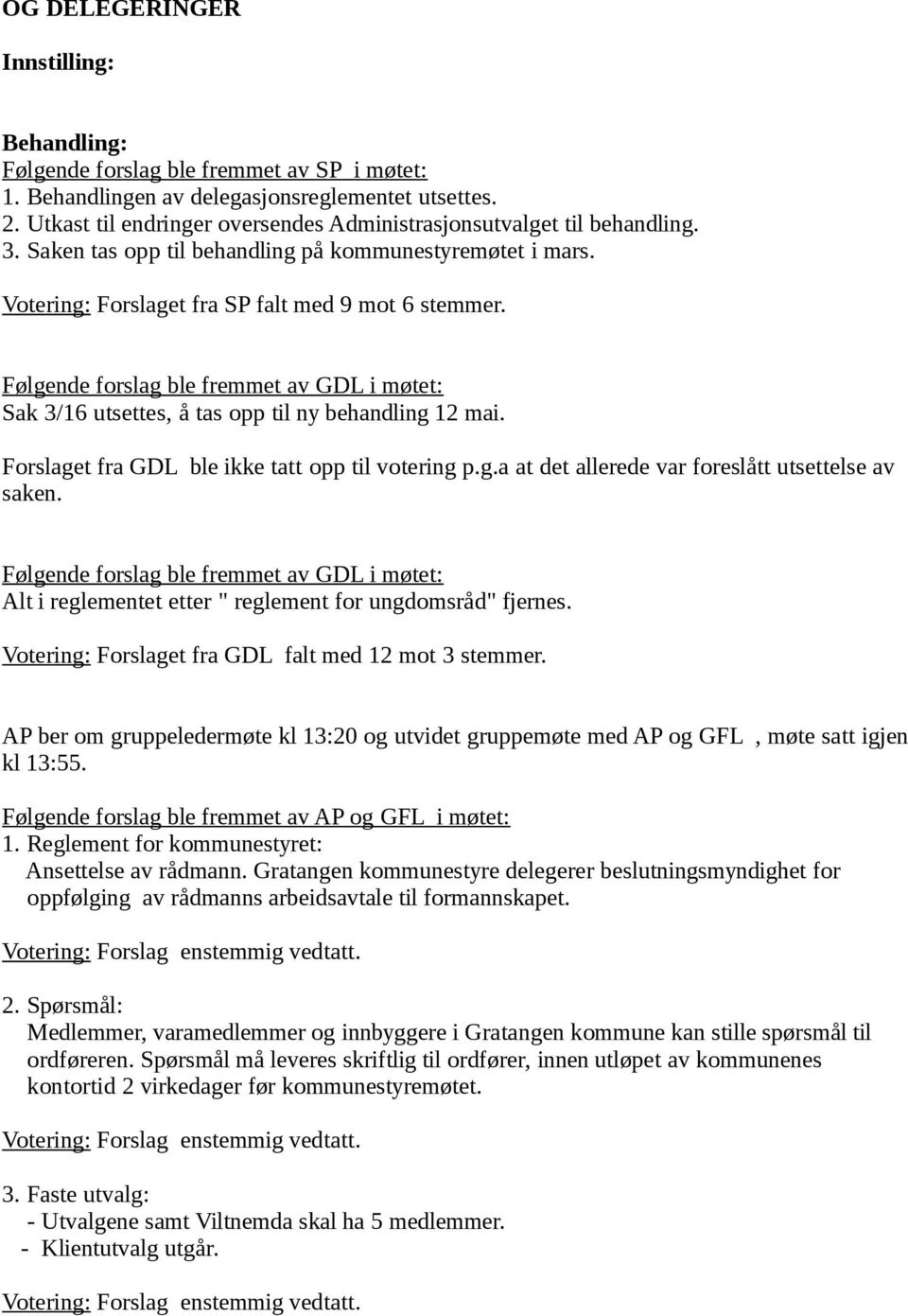 OG DELEGERINGER

Innstilling:

Behandling:
Følgende forslag ble fremmet av SP i møtet:
1. Behandlingen av delegasjonsreglementet utsettes.
2. Utkast til endringer oversendes Administrasjonsutvalget til behandling.
3. Saken tas opp til behandling på kommunestyremøtet i mars.

Votering: Forslaget fra SP falt med 9 mot 6 stemmer.

Følgende forslag ble fremmet av GDL i møtet:
Sak 3/16 utsettes, å tas opp til ny behandling 12 mai.

Forslaget fra GDL ble ikke tatt opp til votering p.g.a at det allerede var foreslått utsettelse av saken.

Følgende forslag ble fremmet av GDL i møtet:
Alt i reglementet etter " reglement for ungdomsråd" fjernes.

Votering: Forslaget fra GDL falt med 12 mot 3 stemmer.

AP ber om gruppeledermøte kl 13:20 og utvidet gruppemøte med AP og GFL , møte satt igjen kl 13:55.

Følgende forslag ble fremmet av AP og GFL i møtet:
1. Reglement for kommunestyret:
Ansettelse av rådmann. Gratangen kommunestyre delegerer beslutningsmyndighet for oppfølging av rådmanns arbeidsavtale til formannskapet.

Votering: Forslag enstemmig vedtatt.

2. Spørsmål:
Medlemmer, varamedlemmer og innbyggere i Gratangen kommune kan stille spørsmål til ordføreren. Spørsmål må leveres skriftlig til ordfører, innen utløpet av kommunenes kontortid 2 virkedager før kommunestyremøtet.

Votering: Forslag enstemmig vedtatt.

3. Faste utvalg:
- Utvalgene samt Viltnemda skal ha 5 medlemmer.
- Klientutvalg utgår.

Votering: Forslag enstemmig vedtatt.